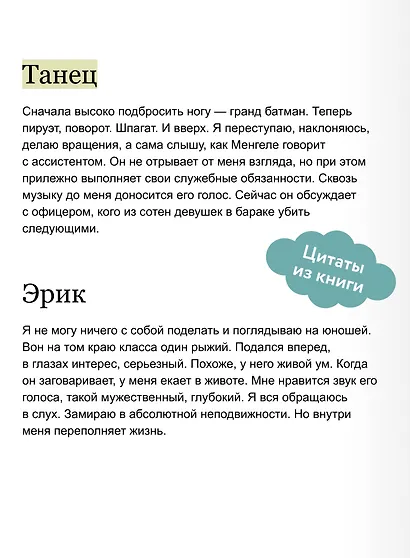 Танец

Сначала высоко подбросить ногу — гранд батман. Теперь пируэт, поворот. Шпагат. И вверх. Я переступаю, наклоняюсь, делаю вращения, а сама слышу, как Менгеле говорит с ассистентом. Он не отрывает от меня взгляда, но при этом прилежно выполняет свои служебные обязанности. Сквозь музыку до меня доносится его голос. Сейчас он обсуждает с офицером, кого из сотен девушек в бараке убить следующими.

Цитаты из книги

Эрик

Я не могу ничего с собой поделать и поглядываю на юношей. Вон на том краю класса один рыжий. Подался вперед, в глазах интерес, серьезный. Похоже, у него живой ум. Когда он заговаривает, у меня екает в животе. Мне нравится звук его голоса, такой мужественный, глубокий. Я вся обращаюсь в слух. Замираю в абсолютной неподвижности. Но внутри меня переполняет жизнь.